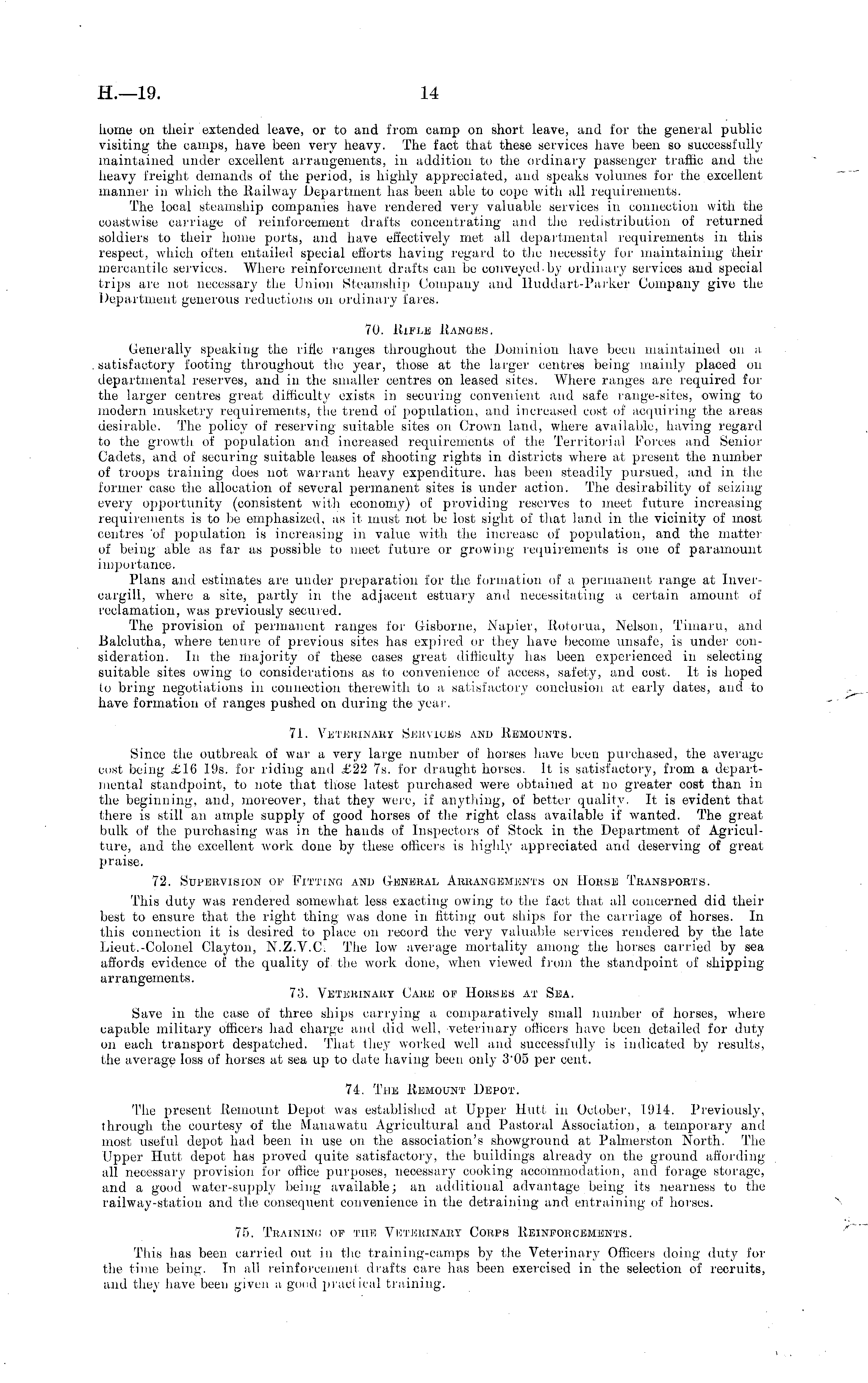 H.—19. 14

home on their extended leave, or to and from camp on short leave, and for the general public visiting the camps, have been very heavy. The fact that these services have been so successfully maintained under excellent arrangements, in addition to the ordinary passenger traffic and the heavy freight demands of the period, is highly appreciated, and speaks volumes for the excellent manner in which the Railway Department has been able to cope with all requirements.

The local steamship companies have rendered very valuable services in connection with the coastwise carriage of reinforcement drafts concentrating and the redistribution of returned soldiers to their home ports, and have effectively met all departmental requirements in this respect, which often entailed special efforts having regard to the necessity for maintaining their mercantile services. Where reinforcement drafts can be conveyed by ordinary services and special trips are not necessary the Union Steamship Company and Huddart-Parker Company give the Department generous reductions on ordinary fares.

70. Rifle Ranges.

Generally speaking the rifle ranges throughout the Dominion have been maintained on a satisfactory footing throughout the year, those at the larger centres being mainly placed on departmental reserves, and in the smaller centres on leased sites. Where ranges are required for the larger centres great difficulty exists in securing convenient and safe range-sites, owing to modern musketry requirements, the trend of population, and increased cost of acquiring the areas desirable. The policy of reserving suitable sites on Crown land, where available, having regard to the growth of population and increased requirements of the Territorial Forces and Senior Cadets, and of securing suitable leases of shooting rights in districts where at present the number of troops training does not warrant heavy expenditure. has been steadily pursued, and in the former case the allocation of several permanent sites is under action. The desirability of seizing every opportunity (consistent with economy) of providing reserves to meet future increasing requirements is to be emphasized, as it must not be lost sight of that land in the vicinity of most centres of population is increasing in value with the increase of population, and the matter of being able as far as possible to meet future or growing requirements is one of paramount importance.

Plans and estimates are under preparation for the formation of a permanent range at Invercargill, where a site, partly in the adjacent estuary and necessitating a certain amount of reclamation, was previously secured.

The provision of permanent ranges for Gisborne, Napier, Rotorua, Nelson, Timaru, and Balclutha, where tenure of previous sites has expired or they have become unsafe, is under consideration. In the majority of these cases great difficulty has been experienced in selecting suitable sites owing to considerations as to convenience of access, safety, and cost. It is hoped to bring negotiations in connection therewith to a satisfactory conclusion at early dates, and to have formation of ranges pushed on during the year.

71. Veterinary Services and Remounts.

Since the outbreak of war a very large number of horses have been purchased, the average cost being £16 19s. for riding and £22 7s. for draught horses. It is satisfactory, from a departmental standpoint, to note that those latest purchased were obtained at no greater cost than in the beginning, and, moreover, that they were, if anything, of better quality. It is evident that there is still an ample supply of good horses of the right class available if wanted. The great bulk of the purchasing was in the hands of Inspectors of Stock in the Department of Agriculture, and the excellent work done by these officers is highly appreciated and deserving of great praise.

72. Supervision of Fitting and General Arrangements on Horse Transports.

This duty was rendered somewhat less exacting owing to the fact that all concerned did their best to ensure that the right thing was done in fitting out ships for the carriage of horses. In this connection it is desired to place on record the very valuable services rendered by the late Lieut.-Colonel Clayton, N.Z.V.C. The low average mortality among the horses carried by sea affords evidence of the quality of the work done, when viewed from the standpoint of shipping arrangements.

73. Veterinary Care of Horses at Sea.

Save in the case of three ships carrying a comparatively small number of horses, where capable military officers had charge and did well, veterinary officers have been detailed for duty on each transport despatched. That they worked well and successfully is indicated by results, the average loss of horses at sea up to date having been only 3·05 per cent.

74. The Remount Depot.

The present Remount Depot was established at Upper Hutt in October, 1914. Previously, through the courtesy of the Manawatu Agricultural and Pastoral Association, a temporary and most useful depot had been in use on the association's showground at Palmerston North. The Upper Hutt depot has proved quite satisfactory, the buildings already on the ground affording all necessary provision for office purposes, necessary cooking accommodation, and forage storage, and a good water-supply being available; an additional advantage being its nearness to the railway-station and the consequent convenience in the detraining and entraining of horses.

75. Training of the Veterinary Corps Reinforcements.

This has been carried out in the training-camps by the Veterinary Officers doing duty for the time being. In all reinforcement drafts care has been exercised in the selection of recruits, and they have been given a good practical training.